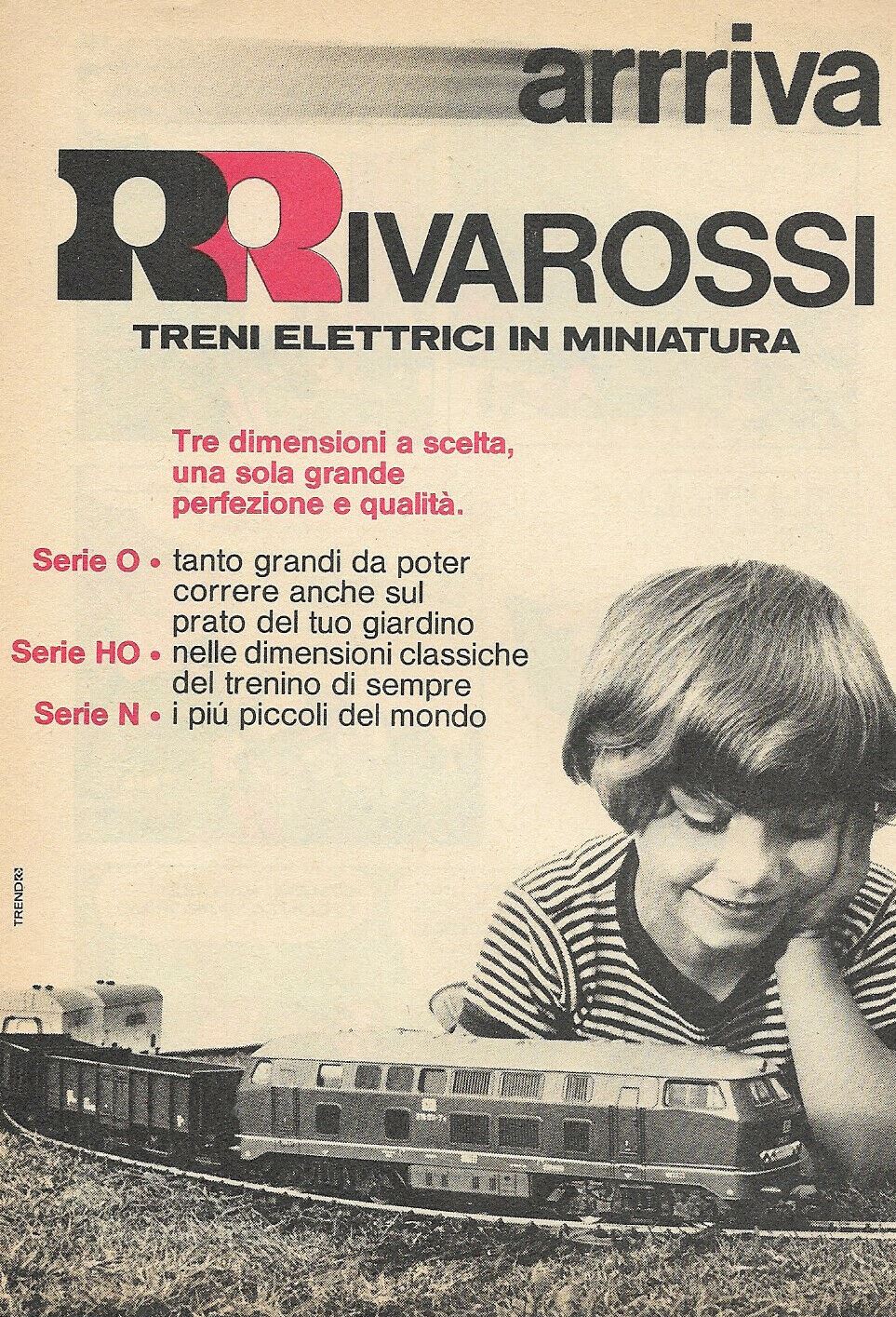 arrriva

RRIVAROSSI

TRENI ELETTRICI IN MINIATURA

Tre dimensioni a scelta, una sola grande perfezione e qualità.

Serie O • tanto grandi da poter correre anche sul prato del tuo giardino
Serie HO • nelle dimensioni classiche del trenino di sempre
Serie N • i piú piccoli del mondo

TREND